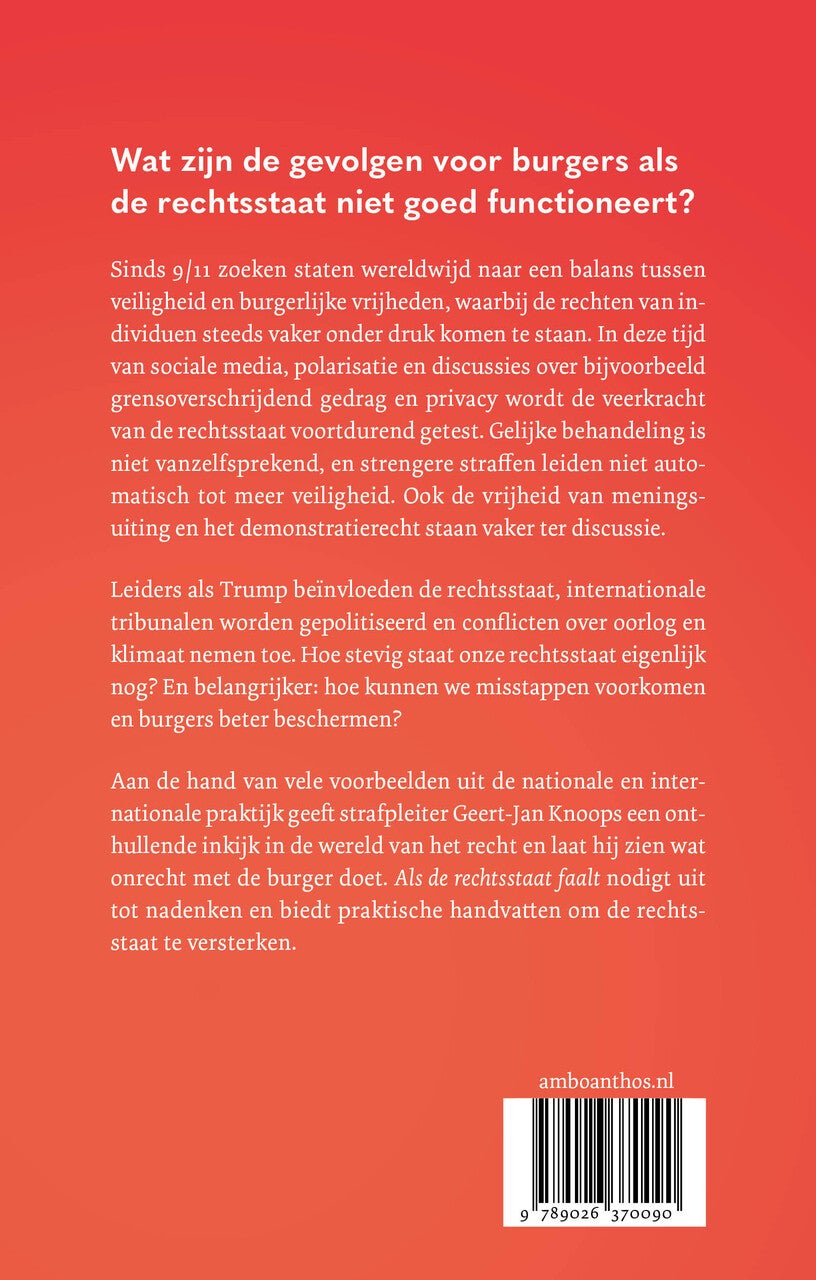 Wat zijn de gevolgen voor burgers als de rechtsstaat niet goed functioneert?

Sinds 9/11 zoeken staten wereldwijd naar een balans tussen veiligheid en burgerlijke vrijheden, waarbij de rechten van individuen steeds vaker onder druk komen te staan. In deze tijd van sociale media, polarisatie en discussies over bijvoorbeeld grensoverschrijdend gedrag en privacy wordt de veerkracht van de rechtsstaat voortdurend getest. Gelijke behandeling is niet vanzelfsprekend, en strengere straffen leiden niet automatisch tot meer veiligheid. Ook de vrijheid van meningsuiting en het demonstratierecht staan vaker ter discussie.

Leiders als Trump beïnvloeden de rechtsstaat, internationale tribunalen worden gepolitiseerd en conflicten over oorlog en klimaat nemen toe. Hoe stevig staat onze rechtsstaat eigenlijk nog? En belangrijker: hoe kunnen we misstappen voorkomen en burgers beter beschermen?

Aan de hand van vele voorbeelden uit de nationale en internationale praktijk geeft strafpleiter Geert-Jan Knoops een onthullende inkijk in de wereld van het recht en laat hij zien wat onrecht met de burger doet. Als de rechtsstaat faalt nodigt uit tot nadenken en biedt praktische handvatten om de rechtsstaat te versterken.

amboanthos.nl

9 789026 370090